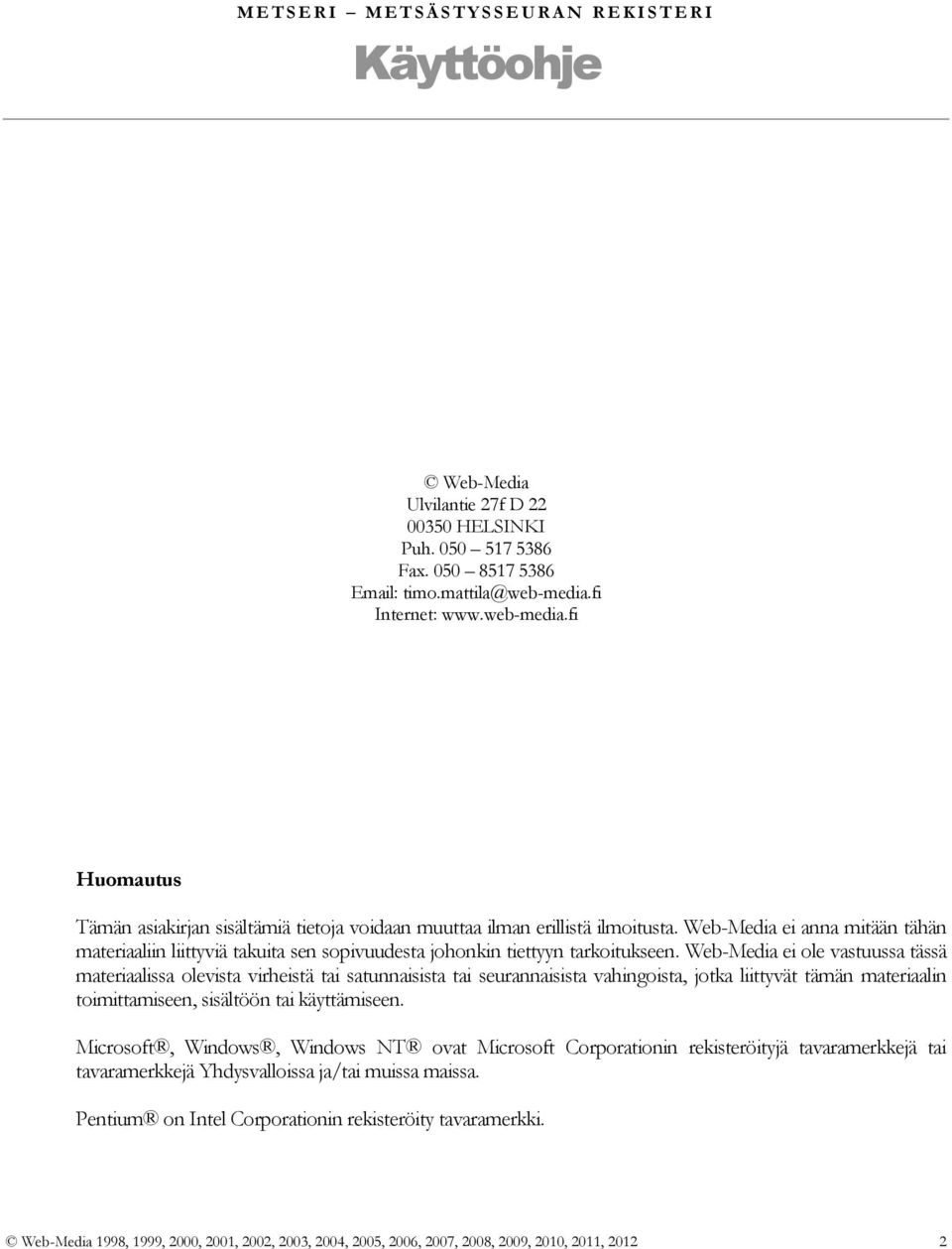 METSERI – METSÄSTYSSEURAN REKISTERI

Käyttöohje

© Web-Media
Ulvilantie 27f D 22
00350 HELSINKI
Puh. 050 – 517 5386
Fax. 050 – 8517 5386
Email: timo.mattila@web-media.fi
Internet: www.web-media.fi

Huomautus

Tämän asiakirjan sisältämiä tietoja voidaan muuttaa ilman erillistä ilmoitusta. Web-Media ei anna mitään tähän materiaaliin liittyviä takuita sen sopivuudesta johonkin tiettyyn tarkoitukseen. Web-Media ei ole vastuussa tässä materiaalissa olevista virheistä tai satunnaisista tai seurannaisista vahingoista, jotka liittyvät tämän materiaalin toimittamiseen, sisältöön tai käyttämiseen.

Microsoft®, Windows®, Windows NT® ovat Microsoft Corporationin rekisteröityjä tavaramerkkejä tai tavaramerkkejä Yhdysvalloissa ja/tai muissa maissa.

Pentium® on Intel Corporationin rekisteröity tavaramerkki.

© Web-Media 1998, 1999, 2000, 2001, 2002, 2003, 2004, 2005, 2006, 2007, 2008, 2009, 2010, 2011, 2012 2